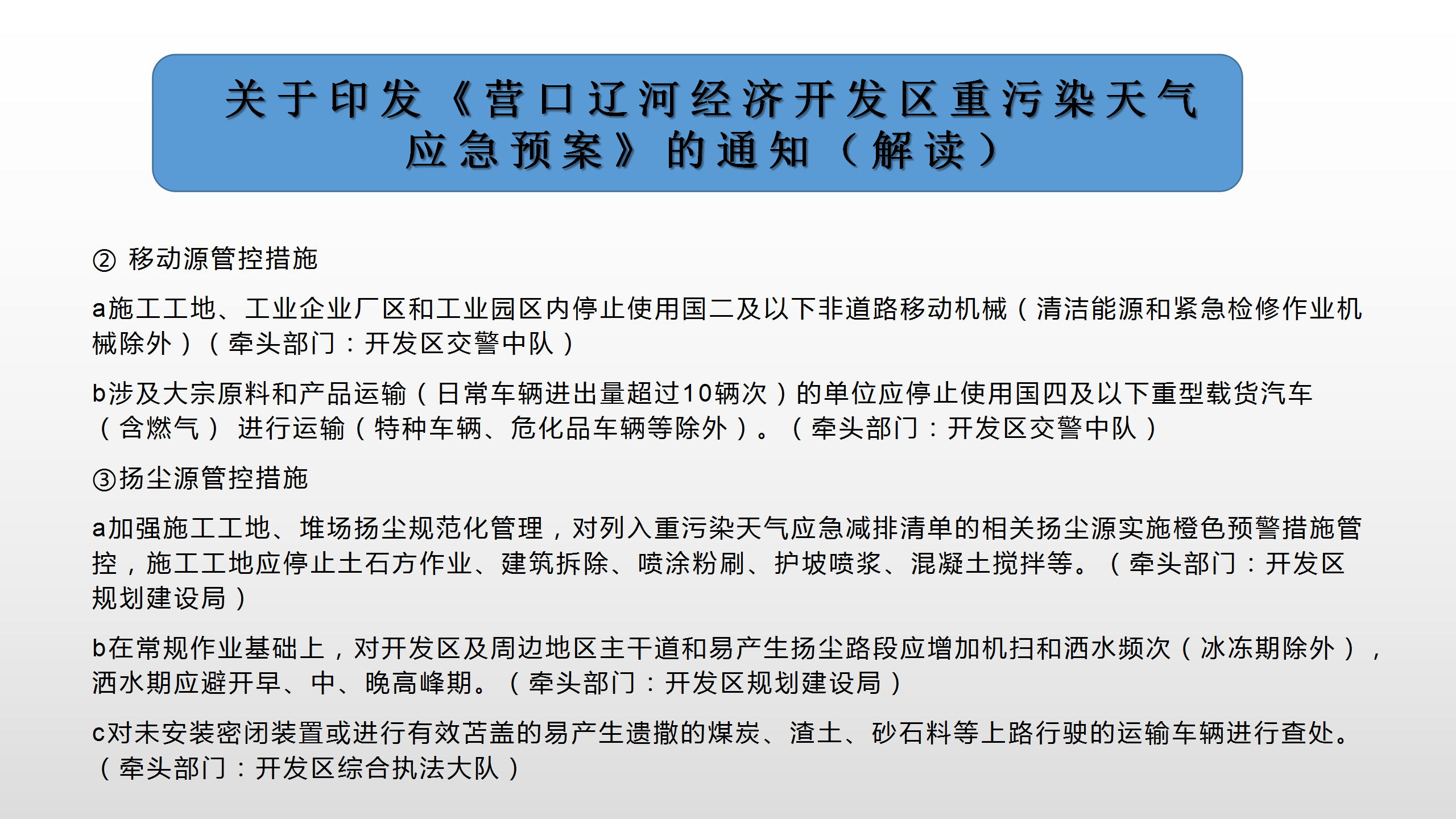 关于印发《营口辽河经济开发区重污染天气应急预案》的通知（解读）

② 移动源管控措施

a施工工地、工业企业厂区和工业园区内停止使用国二及以下非道路移动机械（清洁能源和紧急检修作业机械除外）（牵头部门：开发区交警中队）

b涉及大宗原料和产品运输（日常车辆进出量超过10辆次）的单位应停止使用国四及以下重型载货汽车（含燃气） 进行运输（特种车辆、危化品车辆等除外）。（牵头部门：开发区交警中队）

③扬尘源管控措施

a加强施工工地、堆场扬尘规范化管理，对列入重污染天气应急减排清单的相关扬尘源实施橙色预警措施管控，施工工地应停止土石方作业、建筑拆除、喷涂粉刷、护坡喷浆、混凝土搅拌等。（牵头部门：开发区规划建设局）

b在常规作业基础上，对开发区及周边地区主干道和易产生扬尘路段应增加机扫和洒水频次（冰冻期除外），洒水期应避开早、中、晚高峰期。（牵头部门：开发区规划建设局）

c对未安装密闭装置或进行有效苫盖的易产生遗撒的煤炭、渣土、砂石料等上路行驶的运输车辆进行查处。（牵头部门：开发区综合执法大队）